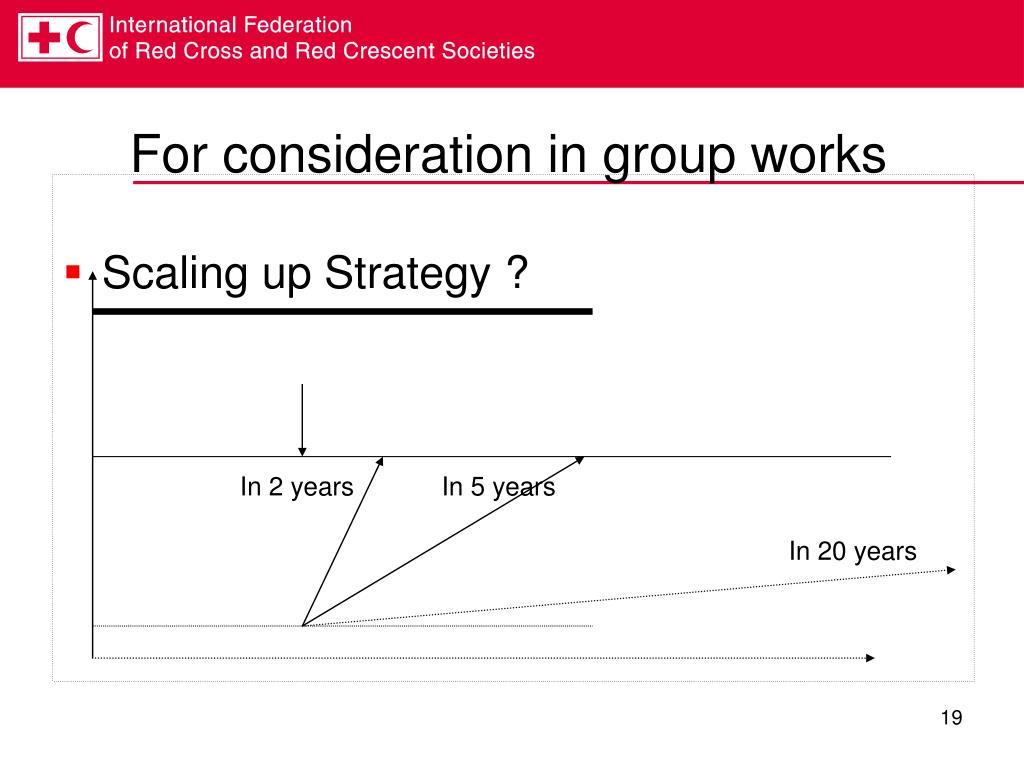 International Federation
of Red Cross and Red Crescent Societies

For consideration in group works

Scaling up Strategy ?

In 2 years

In 5 years

In 20 years

19